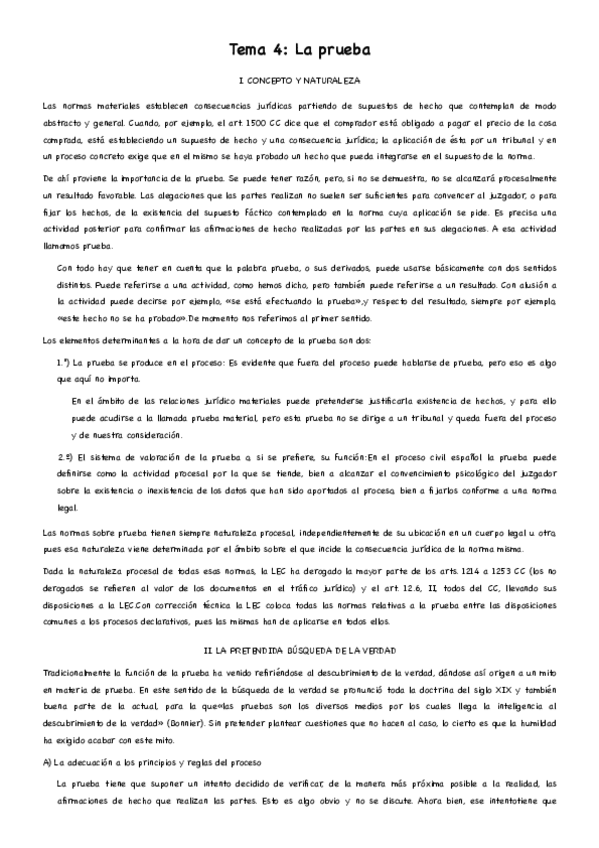 Tema 4: La prueba

I. CONCEPTO Y NATURALEZA

Las normas materiales establecen consecuencias jurídicas partiendo de supuestos de hecho que contemplan de modo abstracto y general. Cuando, por ejemplo, el art. 1500 CC dice que el comprador está obligado a pagar el precio de la cosa comprada, está estableciendo un supuesto de hecho y una consecuencia jurídica; la aplicación de ésta por un tribunal y en un proceso concreto exige que en el mismo se haya probado un hecho que pueda integrarse en el supuesto de la norma.

De ahí proviene la importancia de la prueba. Se puede tener razón, pero, si no se demuestra, no se alcanzará procesalmente un resultado favorable. Las alegaciones que las partes realizan no suelen ser suficientes para convencer al juzgador, o para fijar los hechos, de la existencia del supuesto fáctico contemplado en la norma cuya aplicación se pide. Es precisa una actividad posterior para confirmar las afirmaciones de hecho realizadas por las partes en sus alegaciones. A esa actividad llamamos prueba.

Con todo hay que tener en cuenta que la palabra prueba, o sus derivados, puede usarse básicamente con dos sentidos distintos. Puede referirse a una actividad, como hemos dicho, pero también puede referirse a un resultado. Con alusión a la actividad puede decirse por ejemplo, «se está efectuando la prueba»,y respecto del resultado, siempre por ejemplo, «este hecho no se ha probado».De momento nos referimos al primer sentido.

Los elementos determinantes a la hora de dar un concepto de la prueba son dos:

1.º) La prueba se produce en el proceso: Es evidente que fuera del proceso puede hablarse de prueba, pero eso es algo que aquí no importa.

En el ámbito de las relaciones jurídico materiales puede pretenderse justificarla existencia de hechos, y para ello puede acudirse a la llamada prueba material, pero esta prueba no se dirige a un tribunal y queda fuera del proceso y de nuestra consideración.

2.º) El sistema de valoración de la prueba o, si se prefiere, su función:En el proceso civil español la prueba puede definirse como la actividad procesal por la que se tiende, bien a alcanzar el convencimiento psicológico del juzgador sobre la existencia o inexistencia de los datos que han sido aportados al proceso, bien a fijarlos conforme a una norma legal.

Las normas sobre prueba tienen siempre naturaleza procesal, independientemente de su ubicación en un cuerpo legal u otro, pues esa naturaleza viene determinada por el ámbito sobre el que incide la consecuencia jurídica de la norma misma.

Dada la naturaleza procesal de todas esas normas, la LEC ha derogado la mayor parte de los arts. 1214 a 1253 CC (los no derogados se refieren al valor de los documentos en el tráfico jurídico) y el art. 12.6, II, todos del CC, llevando sus disposiciones a la LEC.Con corrección técnica la LEC coloca todas las normas relativas a la prueba entre las disposiciones comunes a los procesos declarativos, pues las mismas han de aplicarse en todos ellos.

II. LA PRETENDIDA BÚSQUEDA DE LA VERDAD

Tradicionalmente la función de la prueba ha venido refiriéndose al descubrimiento de la verdad, dándose así origen a un mito en materia de prueba. En este sentido de la búsqueda de la verdad se pronunció toda la doctrina del siglo XIX y también buena parte de la actual, para la que«las pruebas son los diversos medios por los cuales llega la inteligencia al descubrimiento de la verdad» (Bonnier). Sin pretender plantear cuestiones que no hacen al caso, lo cierto es que la humildad ha exigido acabar con este mito.

A) La adecuación a los principios y reglas del proceso

La prueba tiene que suponer un intento decidido de verificar, de la manera más próxima posible a la realidad, las afirmaciones de hecho que realizan las partes. Esto es algo obvio y no se discute. Ahora bien, ese intentotiene que